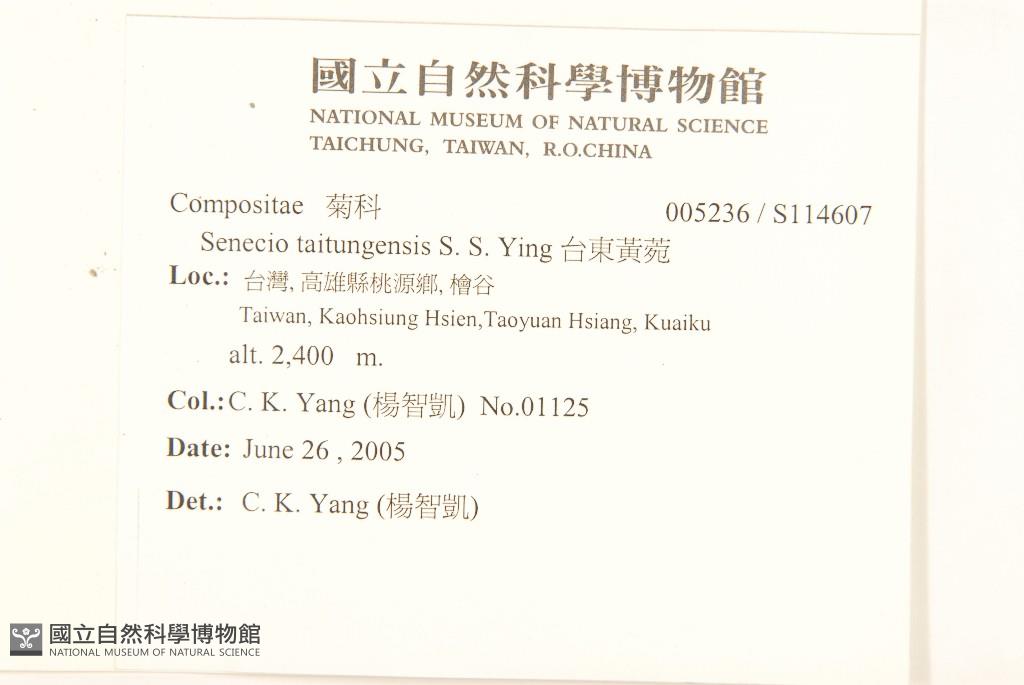 國立自然科學博物館
NATIONAL MUSEUM OF NATURAL SCIENCE
TAICHUNG, TAIWAN, R.O.CHINA

Compositae 菊科 005236 / S114607
Senecio taitungensis S. S. Ying 台東黃菀
Loc.: 台灣, 高雄縣桃源鄉, 檜谷
Taiwan, Kaohsiung Hsien,Taoyuan Hsiang, Kuaiku
alt. 2,400 m.

Col.: C. K. Yang (楊智凱) No.01125

Date: June 26 , 2005

Det.: C. K. Yang (楊智凱)

國立自然科學博物館
NATIONAL MUSEUM OF NATURAL SCIENCE